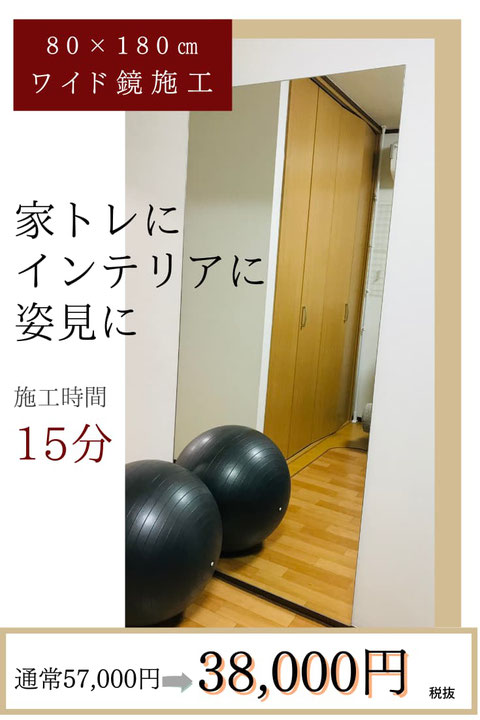 80×180㎝
ワイド鏡施工

家トレに
インテリアに
姿見に

施工時間
15分

通常57,000円 38,000円 税抜